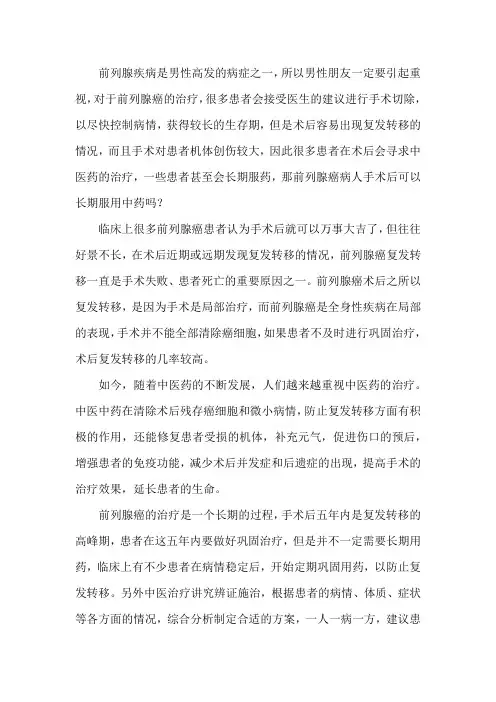 前列腺疾病是男性高发的病症之一，所以男性朋友一定要引起重视，对于前列腺癌的治疗，很多患者会接受医生的建议进行手术切除，以尽快控制病情，获得较长的生存期，但是术后容易出现复发转移的情况，而且手术对患者机体创伤较大，因此很多患者在术后会寻求中医药的治疗，一些患者甚至会长期服药，那前列腺癌病人手术后可以长期服用中药吗？

临床上很多前列腺癌患者认为手术后就可以万事大吉了，但往往好景不长，在术后近期或远期发现复发转移的情况，前列腺癌复发转移一直是手术失败、患者死亡的重要原因之一。前列腺癌术后之所以复发转移，是因为手术是局部治疗，而前列腺癌是全身性疾病在局部的表现，手术并不能全部清除癌细胞，如果患者不及时进行巩固治疗，术后复发转移的几率较高。

如今，随着中医药的不断发展，人们越来越重视中医药的治疗。中医中药在清除术后残存癌细胞和微小病情，防止复发转移方面有积极的作用，还能修复患者受损的机体，补充元气，促进伤口的预后，增强患者的免疫功能，减少术后并发症和后遗症的出现，提高手术的治疗效果，延长患者的生命。

前列腺癌的治疗是一个长期的过程，手术后五年内是复发转移的高峰期，患者在这五年内要做好巩固治疗，但是并不一定需要长期用药，临床上有不少患者在病情稳定后，开始定期巩固用药，以防止复发转移。另外中医治疗讲究辨证施治，根据患者的病情、体质、症状等各方面的情况，综合分析制定合适的方案，一人一病一方，建议患